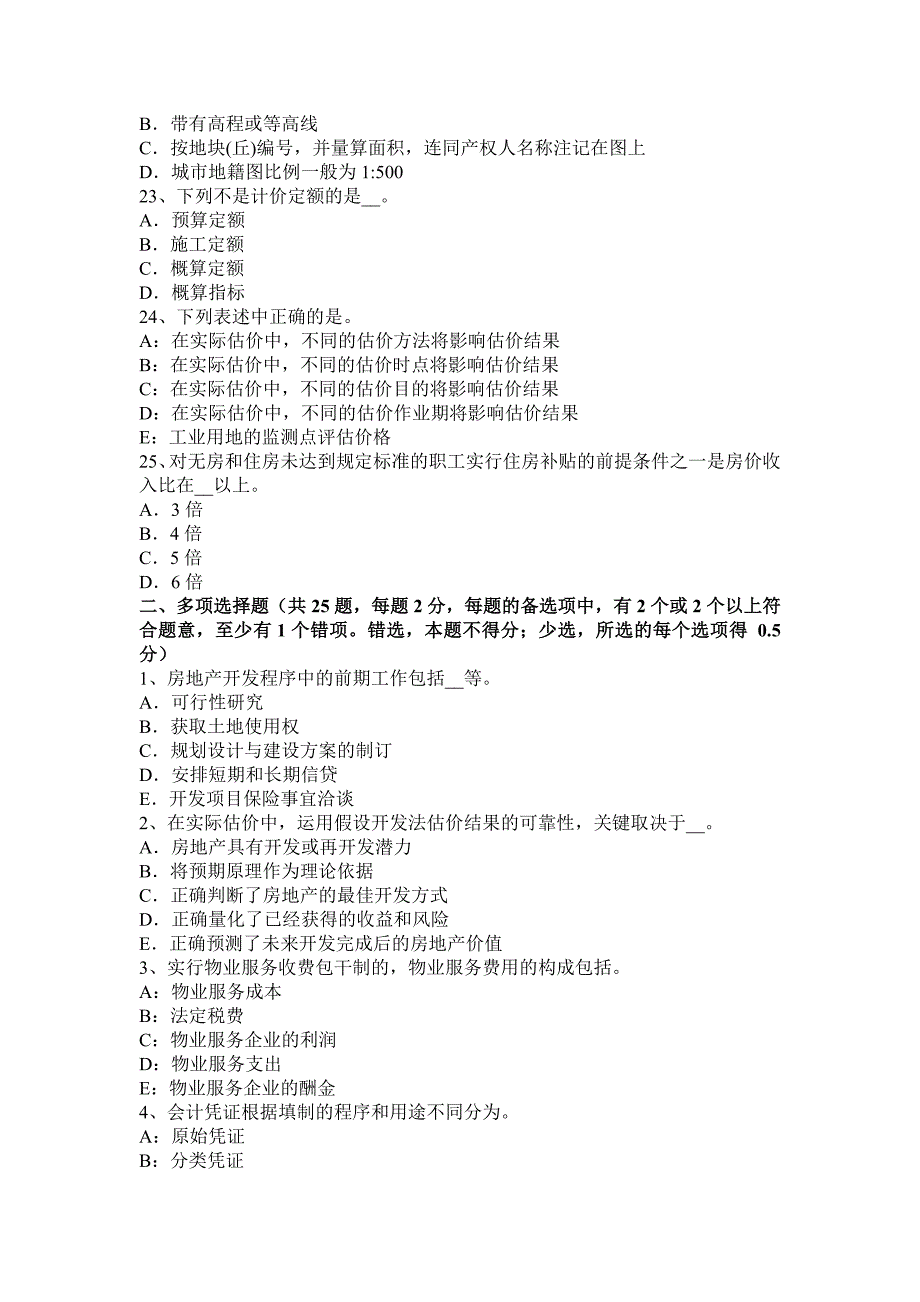 B．带有高程或等高线
C．按地块(丘)编号，并量算面积，连同产权人名称注记在图上
D．城市地籍图比例一般为 1:500
23、下列不是计价定额的是__。
A．预算定额
B．施工定额
C．概算定额
D．概算指标
24、下列表述中正确的是。
A：在实际估价中，不同的估价方法将影响估价结果
B：在实际估价中，不同的估价时点将影响估价结果
C：在实际估价中，不同的估价目的将影响估价结果
D：在实际估价中，不同的估价作业期将影响估价结果
E：工业用地的监测点评估价格
25、对无房和住房未达到规定标准的职工实行住房补贴的前提条件之一是房价收入比在__以上。
A．3 倍
B．4 倍
C．5 倍
D．6 倍
二、多项选择题（共 25 题，每题 2 分，每题的备选项中，有 2 个或 2 个以上符合题意，至少有 1 个错项。错选，本题不得分；少选，所选的每个选项得 0.5 分）
1、房地产开发程序中的前期工作包括__等。
A．可行性研究
B．获取土地使用权
C．规划设计与建设方案的制订
D．安排短期和长期信贷
E．开发项目保险事宜洽谈
2、在实际估价中，运用假设开发法估价结果的可靠性，关键取决于__。
A．房地产具有开发或再开发潜力
B．将预期原理作为理论依据
C．正确判断了房地产的最佳开发方式
D．正确量化了已经获得的收益和风险
E．正确预测了未来开发完成后的房地产价值
3、实行物业服务收费包干制的，物业服务费用的构成包括。
A：物业服务成本
B：法定税费
C：物业服务企业的利润
D：物业服务支出
E：物业服务企业的酬金
4、会计凭证根据填制的程序和用途不同分为。
A：原始凭证
B：分类凭证